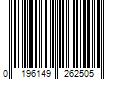 0 196149 262505